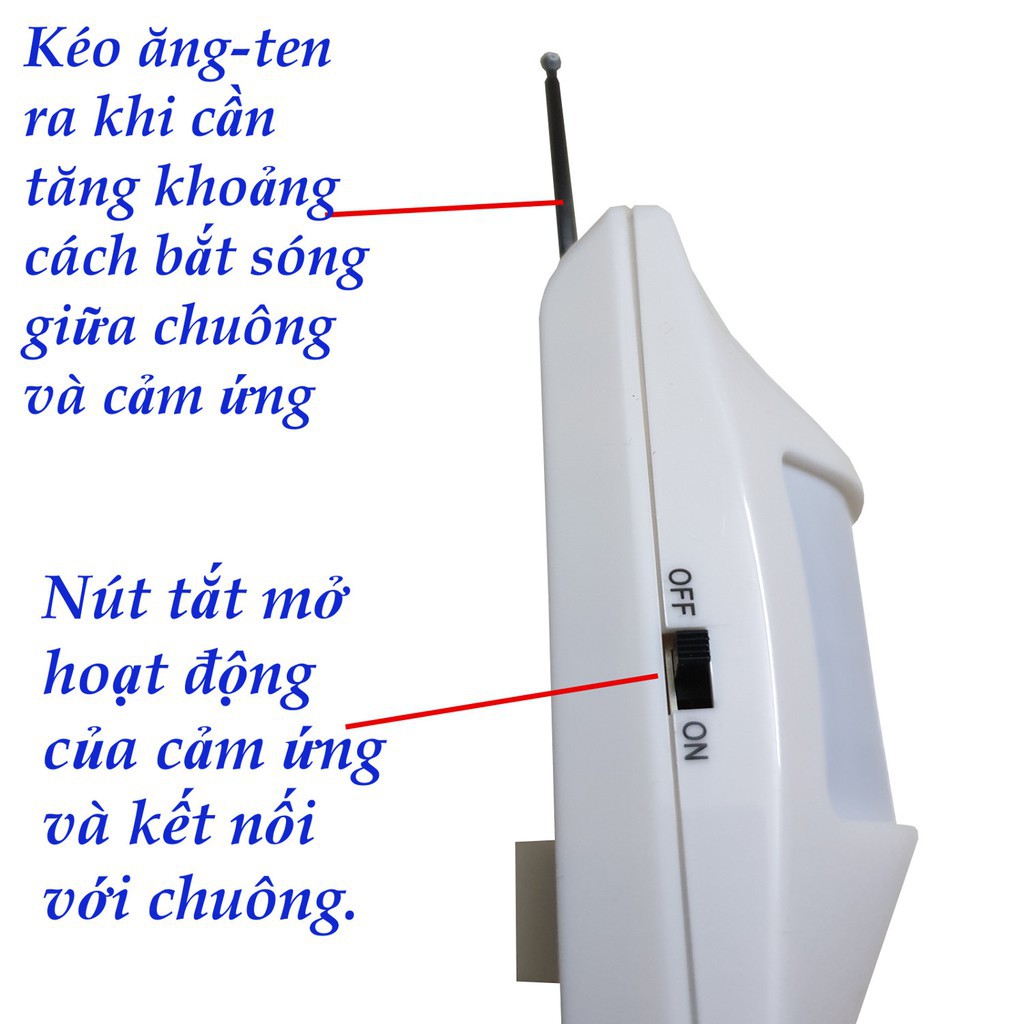 Kéo ăng-ten ra khi cần tăng khoảng cách bắt sóng giữa chuông và cảm ứng

Nút tắt mở hoạt động của cảm ứng và kết nối với chuông.

OFF

ON